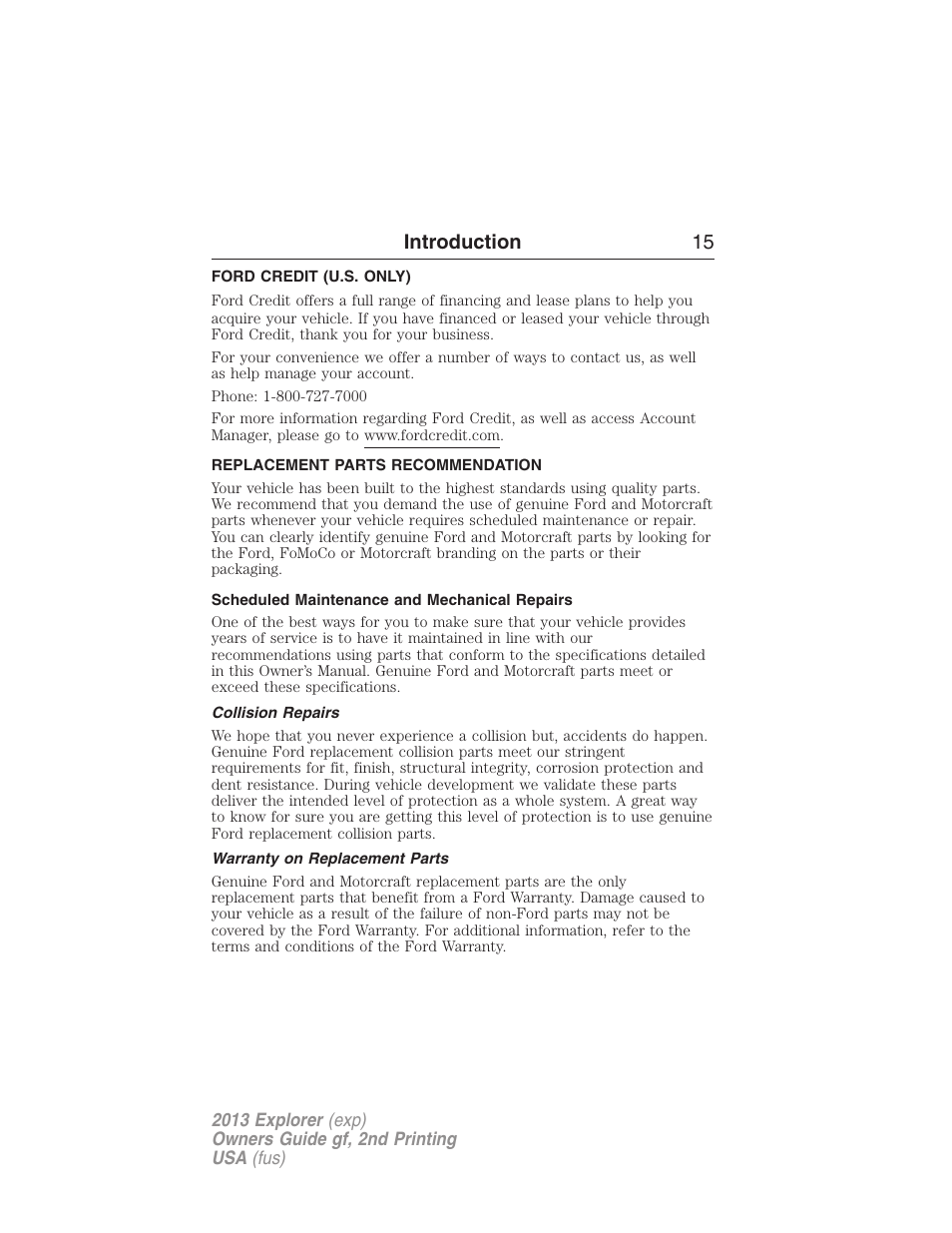 Introduction 15

FORD CREDIT (U.S. ONLY)

Ford Credit offers a full range of financing and lease plans to help you acquire your vehicle. If you have financed or leased your vehicle through Ford Credit, thank you for your business.

For your convenience we offer a number of ways to contact us, as well as help manage your account.

Phone: 1-800-727-7000

For more information regarding Ford Credit, as well as access Account Manager, please go to www.fordcredit.com.

REPLACEMENT PARTS RECOMMENDATION

Your vehicle has been built to the highest standards using quality parts. We recommend that you demand the use of genuine Ford and Motorcraft parts whenever your vehicle requires scheduled maintenance or repair. You can clearly identify genuine Ford and Motorcraft parts by looking for the Ford, FoMoCo or Motorcraft branding on the parts or their packaging.

Scheduled Maintenance and Mechanical Repairs

One of the best ways for you to make sure that your vehicle provides years of service is to have it maintained in line with our recommendations using parts that conform to the specifications detailed in this Owner's Manual. Genuine Ford and Motorcraft parts meet or exceed these specifications.

Collision Repairs

We hope that you never experience a collision but, accidents do happen. Genuine Ford replacement collision parts meet our stringent requirements for fit, finish, structural integrity, corrosion protection and dent resistance. During vehicle development we validate these parts deliver the intended level of protection as a whole system. A great way to know for sure you are getting this level of protection is to use genuine Ford replacement collision parts.

Warranty on Replacement Parts

Genuine Ford and Motorcraft replacement parts are the only replacement parts that benefit from a Ford Warranty. Damage caused to your vehicle as a result of the failure of non-Ford parts may not be covered by the Ford Warranty. For additional information, refer to the terms and conditions of the Ford Warranty.

2013 Explorer (exp)
Owners Guide gf, 2nd Printing
USA (fus)